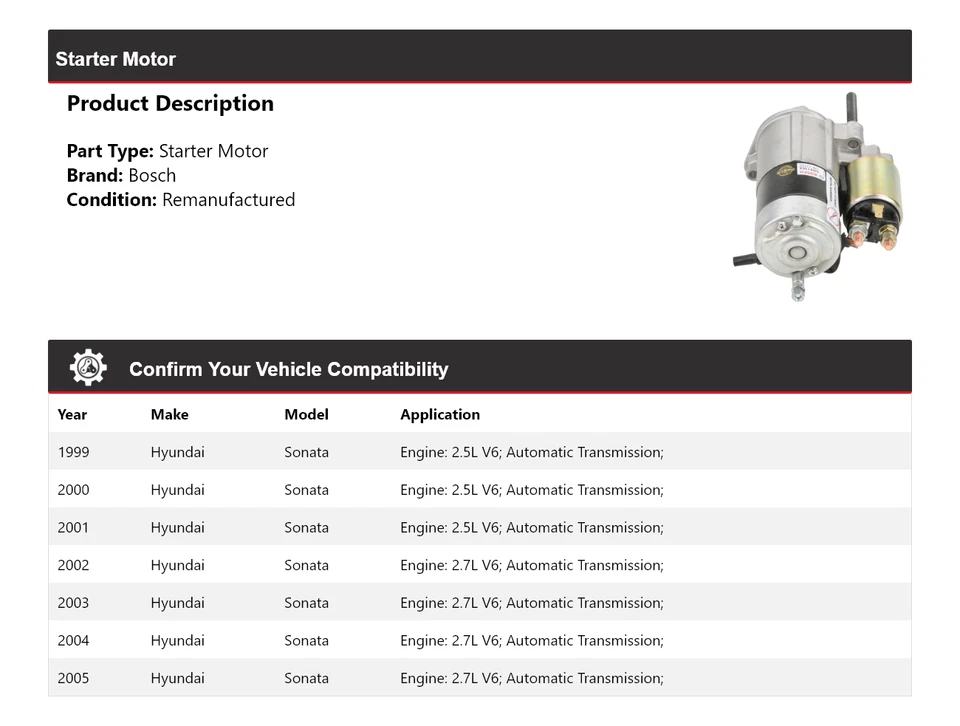 Starter Motor

Product Description

Part Type: Starter Motor
Brand: Bosch
Condition: Remanufactured

Confirm Your Vehicle Compatibility

| Year | Make | Model | Application |
|---|---|---|---|
| 1999 | Hyundai | Sonata | Engine: 2.5L V6; Automatic Transmission; |
| 2000 | Hyundai | Sonata | Engine: 2.5L V6; Automatic Transmission; |
| 2001 | Hyundai | Sonata | Engine: 2.5L V6; Automatic Transmission; |
| 2002 | Hyundai | Sonata | Engine: 2.7L V6; Automatic Transmission; |
| 2003 | Hyundai | Sonata | Engine: 2.7L V6; Automatic Transmission; |
| 2004 | Hyundai | Sonata | Engine: 2.7L V6; Automatic Transmission; |
| 2005 | Hyundai | Sonata | Engine: 2.7L V6; Automatic Transmission; |